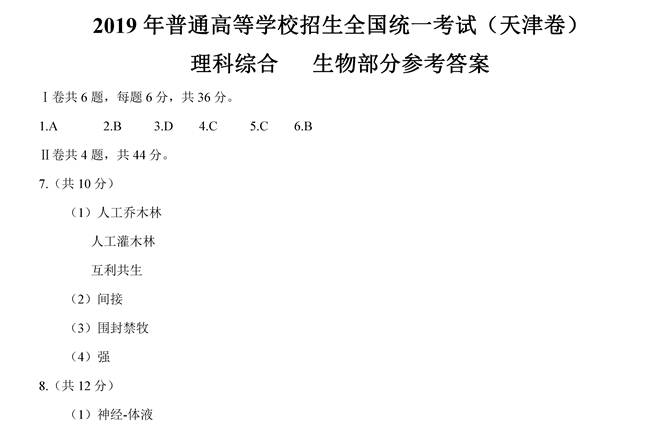 2019年普通高等学校招生全国统一考试（天津卷）

理科综合 生物部分参考答案

Ⅰ卷共6题，每题6分，共36分。

1.A 2.B 3.D 4.C 5.C 6.B

Ⅱ卷共4题，共44分。

7.（共10分）

（1）人工乔木林

人工灌木林

互利共生

（2）间接

（3）围封禁牧

（4）强

8.（共12分）

（1）神经-体液